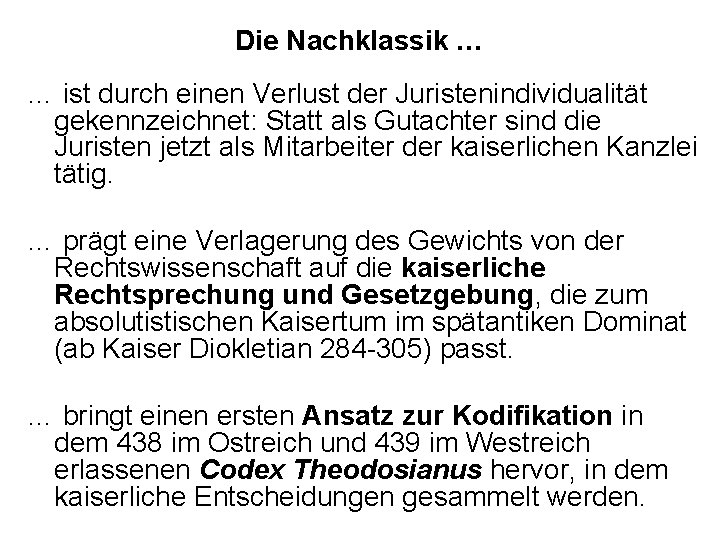 Die Nachklassik …

… ist durch einen Verlust der Juristenindividualität gekennzeichnet: Statt als Gutachter sind die Juristen jetzt als Mitarbeiter der kaiserlichen Kanzlei tätig.

… prägt eine Verlagerung des Gewichts von der Rechtswissenschaft auf die kaiserliche Rechtsprechung und Gesetzgebung, die zum absolutistischen Kaisertum im spätantiken Dominat (ab Kaiser Diokletian 284-305) passt.

… bringt einen ersten Ansatz zur Kodifikation in dem 438 im Ostreich und 439 im Westreich erlassenen Codex Theodosianus hervor, in dem kaiserliche Entscheidungen gesammelt werden.